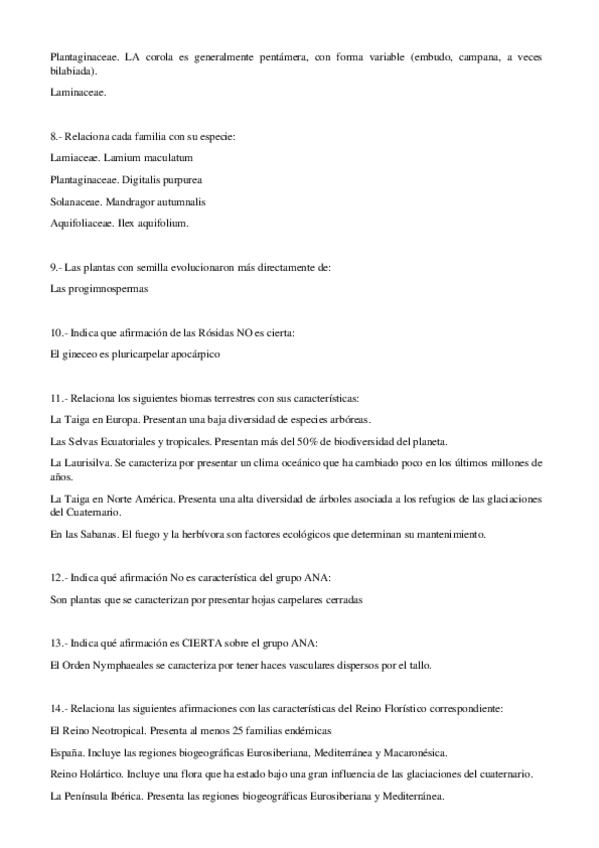 Plantaginaceae. LA corola es generalmente pentámera, con forma variable (embudo, campana, a veces bilabiada).

Laminaceae.

8.- Relaciona cada familia con su especie:

Lamiaceae. Lamium maculatum

Plantaginaceae. Digitalis purpurea

Solanaceae. Mandragor autumnalis

Aquifoliaceae. Ilex aquifolium.

9.- Las plantas con semilla evolucionaron más directamente de:

Las progimnospermas

10.- Indica que afirmación de las Rósidas NO es cierta:

El gineceo es pluricarpelar apocárpico

11.- Relaciona los siguientes biomas terrestres con sus características:

La Taiga en Europa. Presentan una baja diversidad de especies arbóreas.

Las Selvas Ecuatoriales y tropicales. Presentan más del 50% de biodiversidad del planeta.

La Laurisilva. Se caracteriza por presentar un clima oceánico que ha cambiado poco en los últimos millones de años.

La Taiga en Norte América. Presenta una alta diversidad de árboles asociada a los refugios de las glaciaciones del Cuaternario.

En las Sabanas. El fuego y la herbívora son factores ecológicos que determinan su mantenimiento.

12.- Indica qué afirmación No es característica del grupo ANA:

Son plantas que se caracterizan por presentar hojas carpelares cerradas

13.- Indica qué afirmación es CIERTA sobre el grupo ANA:

El Orden Nymphaeales se caracteriza por tener haces vasculares dispersos por el tallo.

14.- Relaciona las siguientes afirmaciones con las características del Reino Florístico correspondiente:

El Reino Neotropical. Presenta al menos 25 familias endémicas

España. Incluye las regiones biogeográficas Eurosiberiana, Mediterránea y Macaronésica.

Reino Holártico. Incluye una flora que ha estado bajo una gran influencia de las glaciaciones del cuaternario.

La Península Ibérica. Presenta las regiones biogeográficas Eurosiberiana y Mediterránea.